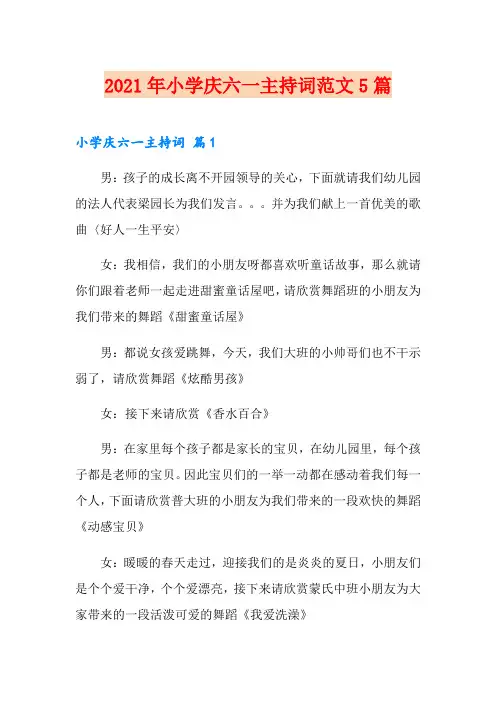 2021年小学庆六一主持词范文5篇

小学庆六一主持词 篇1

男：孩子的成长离不开园领导的关心，下面就请我们幼儿园的法人代表梁园长为我们发言。。。并为我们献上一首优美的歌曲（好人一生平安）

女：我相信，我们的小朋友呀都喜欢听童话故事，那么就请你们跟着老师一起走进甜蜜童话屋吧，请欣赏舞蹈班的小朋友为我们带来的舞蹈《甜蜜童话屋》

男：都说女孩爱跳舞，今天，我们大班的小帅哥们也不干示弱了，请欣赏舞蹈《炫酷男孩》

女：接下来请欣赏《香水百合》

男：在家里每个孩子都是家长的宝贝，在幼儿园里，每个孩子都是老师的宝贝。因此宝贝们的一举一动都在感动着我们每一个人，下面请欣赏普大班的小朋友为我们带来的一段欢快的舞蹈《动感宝贝》

女：暖暖的春天走过，迎接我们的是炎炎的夏日，小朋友们是个个爱干净，个个爱漂亮，接下来请欣赏蒙氏中班小朋友为大家带来的一段活泼可爱的舞蹈《我爱洗澡》